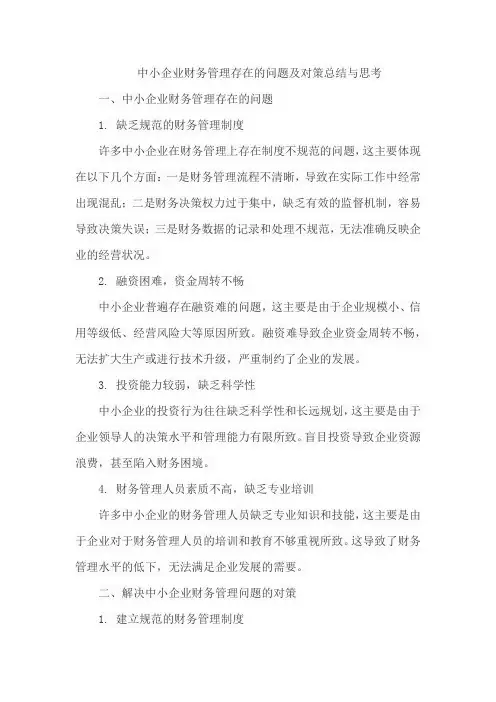 中小企业财务管理存在的问题及对策总结与思考

一、中小企业财务管理存在的问题

1. 缺乏规范的财务管理制度

许多中小企业在财务管理上存在制度不规范的问题，这主要体现在以下几个方面：一是财务管理流程不清晰，导致在实际工作中经常出现混乱；二是财务决策权力过于集中，缺乏有效的监督机制，容易导致决策失误；三是财务数据的记录和处理不规范，无法准确反映企业的经营状况。

2. 融资困难，资金周转不畅

中小企业普遍存在融资难的问题，这主要是由于企业规模小、信用等级低、经营风险大等原因所致。融资难导致企业资金周转不畅，无法扩大生产或进行技术升级，严重制约了企业的发展。

3. 投资能力较弱，缺乏科学性

中小企业的投资行为往往缺乏科学性和长远规划，这主要是由于企业领导人的决策水平和管理能力有限所致。盲目投资导致企业资源浪费，甚至陷入财务困境。

4. 财务管理人员素质不高，缺乏专业培训

许多中小企业的财务管理人员缺乏专业知识和技能，这主要是由于企业对于财务管理人员的培训和教育不够重视所致。这导致了财务管理水平的低下，无法满足企业发展的需要。

二、解决中小企业财务管理问题的对策

1. 建立规范的财务管理制度